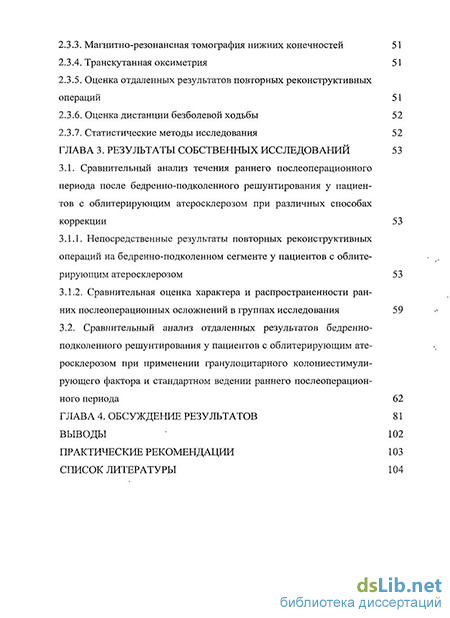 2.3.3. Магнитно-резонансная томография нижних конечностей 51

2.3.4. Транскутанная оксиметрия 51

2.3.5. Оценка отдаленных результатов повторных реконструктивных операций 51

2.3.6. Оценка дистанции безболевой ходьбы 52

2.3.7. Статистические методы исследования 52

ГЛАВА 3. РЕЗУЛЬТАТЫ СОБСТВЕННЫХ ИССЛЕДОВАНИЙ 53

3.1. Сравнительный анализ течения раннего послеоперационного периода после бедренно-подколенного решунтирования у пациентов с облитерирующим атеросклерозом при различных способах коррекции 53

3.1.1. Непосредственные результаты повторных реконструктивных операций на бедренно-подколенном сегменте у пациентов с облитерирующим атеросклерозом 53

3.1.2. Сравнительная оценка характера и распространенности ранних послеоперационных осложнений в группах исследования 59

3.2. Сравнительный анализ отдаленных результатов бедренно-подколенного решунтирования у пациентов с облитерирующим атеросклерозом при применении гранулоцитарного колониестимулирующего фактора и стандартном ведении раннего послеоперационного периода 62

ГЛАВА 4. ОБСУЖДЕНИЕ РЕЗУЛЬТАТОВ 81

ВЫВОДЫ 102

ПРАКТИЧЕСКИЕ РЕКОМЕНДАЦИИ 103

СПИСОК ЛИТЕРАТУРЫ 104

dsLib.net
библиотека диссертаций